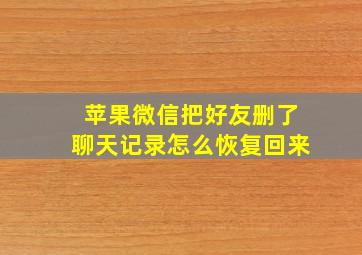 苹果微信把好友删了
聊天记录怎么恢复回来